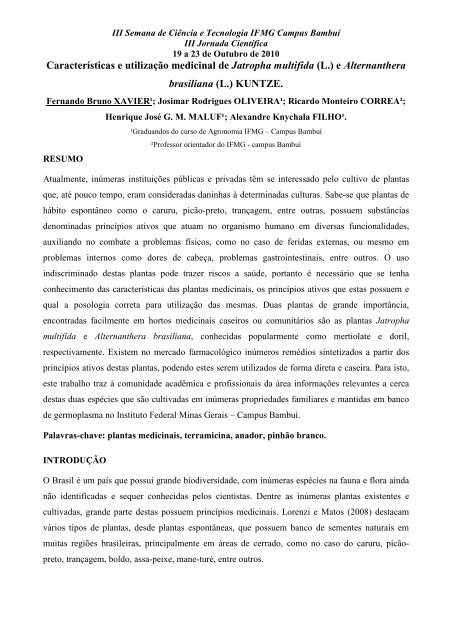 III Semana de Ciência e Tecnologia IFMG Campus Bambuí
III Jornada Científica
19 a 23 de Outubro de 2010

Características e utilização medicinal de Jatropha multifida (L.) e Alternanthera brasiliana (L.) KUNTZE.

Fernando Bruno XAVIER¹; Josimar Rodrigues OLIVEIRA¹; Ricardo Monteiro CORREA²; Henrique José G. M. MALUF¹; Alexandre Knychala FILHO¹.

¹Graduandos do curso de Agronomia IFMG – Campus Bambuí

²Professor orientador do IFMG - campus Bambuí

RESUMO

Atualmente, inúmeras instituições públicas e privadas têm se interessado pelo cultivo de plantas que, até pouco tempo, eram consideradas daninhas à determinadas culturas. Sabe-se que plantas de hábito espontâneo como o caruru, picão-preto, trançagem, entre outras, possuem substâncias denominadas princípios ativos que atuam no organismo humano em diversas funcionalidades, auxiliando no combate a problemas físicos, como no caso de feridas externas, ou mesmo em problemas internos como dores de cabeça, problemas gastrointestinais, entre outros. O uso indiscriminado destas plantas pode trazer riscos a saúde, portanto é necessário que se tenha conhecimento das características das plantas medicinais, os princípios ativos que estas possuem e qual a posologia correta para utilização das mesmas. Duas plantas de grande importância, encontradas facilmente em hortos medicinais caseiros ou comunitários são as plantas Jatropha multifida e Alternanthera brasiliana, conhecidas popularmente como mertiolate e doril, respectivamente. Existem no mercado farmacológico inúmeros remédios sintetizados a partir dos princípios ativos destas plantas, podendo estes serem utilizados de forma direta e caseira. Para isto, este trabalho traz à comunidade acadêmica e profissionais da área informações relevantes a cerca destas duas espécies que são cultivadas em inúmeras propriedades familiares e mantidas em banco de germoplasma no Instituto Federal Minas Gerais – Campus Bambuí.

Palavras-chave: plantas medicinais, terramicina, anador, pinhão branco.

INTRODUÇÃO

O Brasil é um país que possui grande biodiversidade, com inúmeras espécies na fauna e flora ainda não identificadas e sequer conhecidas pelos cientistas. Dentre as inúmeras plantas existentes e cultivadas, grande parte destas possuem princípios medicinais. Lorenzi e Matos (2008) destacam vários tipos de plantas, desde plantas espontâneas, que possuem banco de sementes naturais em muitas regiões brasileiras, principalmente em áreas de cerrado, como no caso do caruru, picão-preto, trançagem, boldo, assa-peixe, mane-turé, entre outros.